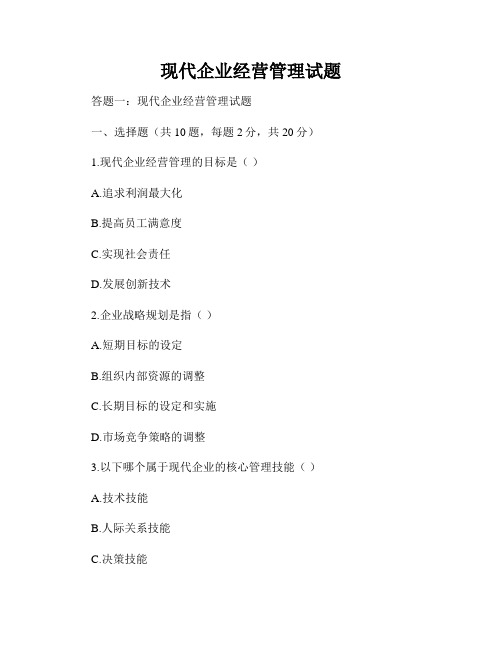 现代企业经营管理试题

答题一：现代企业经营管理试题

一、选择题（共 10 题，每题 2 分，共 20 分）

1.现代企业经营管理的目标是（ ）

A.追求利润最大化

B.提高员工满意度

C.实现社会责任

D.发展创新技术

2.企业战略规划是指（ ）

A.短期目标的设定

B.组织内部资源的调整

C.长期目标的设定和实施

D.市场竞争策略的调整

3.以下哪个属于现代企业的核心管理技能（ ）

A.技术技能

B.人际关系技能

C.决策技能